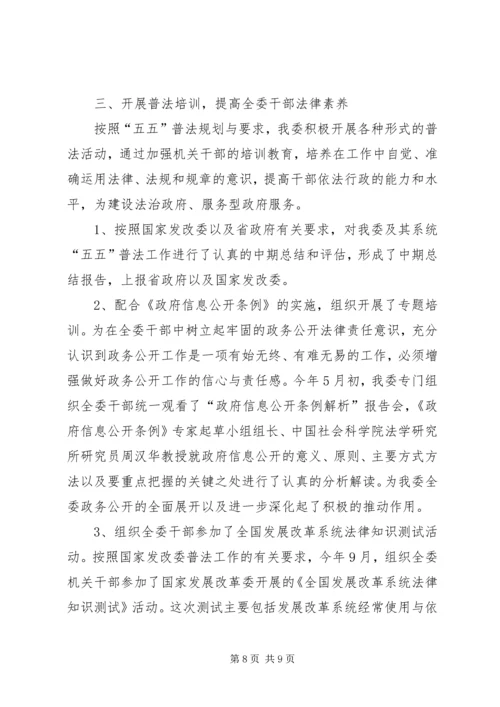 三、开展普法培训，提高全委干部法律素养

按照“五五”普法规划与要求，我委积极开展各种形式的普法活动，通过加强机关干部的培训教育，培养在工作中自觉、准确运用法律、法规和规章的意识，提高干部依法行政的能力和水平，为建设法治政府、服务型政府服务。

1、按照国家发改委以及省政府有关要求，对我委及其系统“五五”普法工作进行了认真的中期总结和评估，形成了中期总结报告，上报省政府以及国家发改委。

2、配合《政府信息公开条例》的实施，组织开展了专题培训。为在全委干部中树立起牢固的政务公开法律责任意识，充分认识到政务公开工作是一项有始无终、有难无易的工作，必须增强做好政务公开工作的信心与责任感。今年5月初，我委专门组织全委干部统一观看了“政府信息公开条例解析”报告会，《政府信息公开条例》专家起草小组组长、中国社会科学院法学研究所研究员周汉华教授就政府信息公开的意义、原则、主要方式方法以及要重点把握的关键之处进行了认真的分析解读。为我委全委政务公开的全面展开以及进一步深化起了积极的推动作用。

3、组织全委干部参加了全国发展改革系统法律知识测试活动。按照国家发改委普法工作的有关要求，今年9月，组织全委机关干部参加了国家发展改革委开展的《全国发展改革系统法律知识测试》活动。这次测试主要包括发展改革系统经常使用与依

第8页 共9页